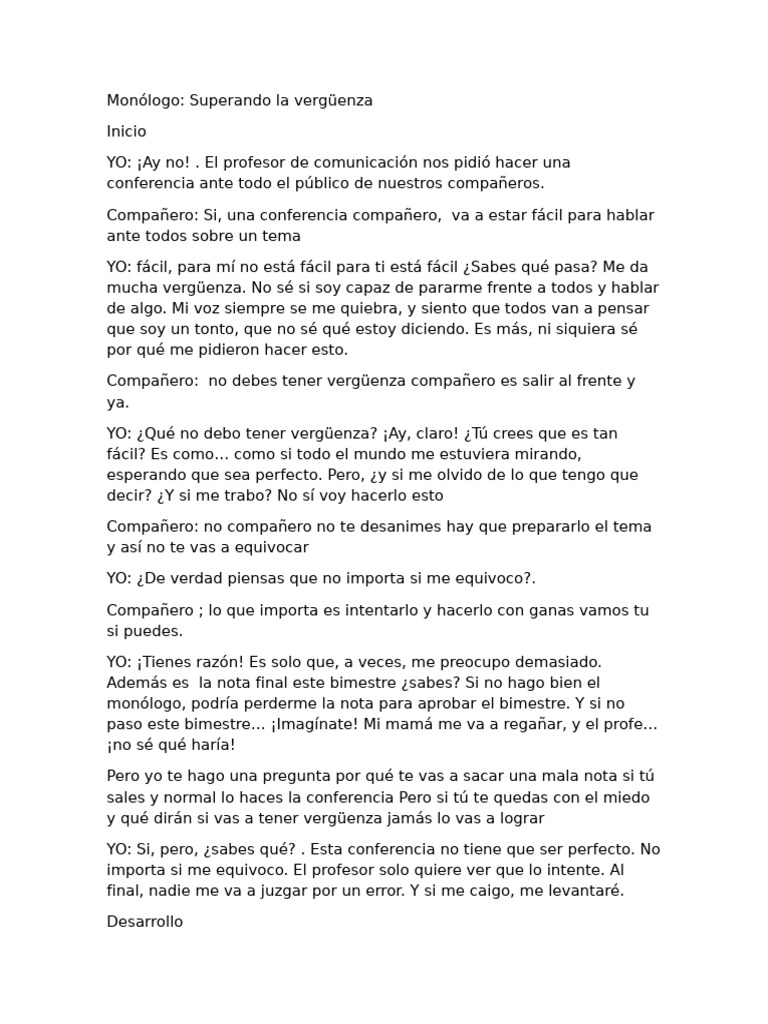 Monólogo: Superando la vergüenza

Inicio

YO: ¡Ay no! . El profesor de comunicación nos pidió hacer una conferencia ante todo el público de nuestros compañeros.

Compañero: Si, una conferencia compañero, va a estar fácil para hablar ante todos sobre un tema

YO: fácil, para mí no está fácil para ti está fácil ¿Sabes qué pasa? Me da mucha vergüenza. No sé si soy capaz de pararme frente a todos y hablar de algo. Mi voz siempre se me quiebra, y siento que todos van a pensar que soy un tonto, que no sé qué estoy diciendo. Es más, ni siquiera sé por qué me pidieron hacer esto.

Compañero: no debes tener vergüenza compañero es salir al frente y ya.

YO: ¿Qué no debo tener vergüenza? ¡Ay, claro! ¿Tú crees que es tan fácil? Es como... como si todo el mundo me estuviera mirando, esperando que sea perfecto. Pero, ¿y si me olvido de lo que tengo que decir? ¿Y si me trabo? No sí voy hacerlo esto

Compañero: no compañero no te desanimes hay que prepararlo el tema y así no te vas a equivocar

YO: ¿De verdad piensas que no importa si me equivoco?.

Compañero ; lo que importa es intentarlo y hacerlo con ganas vamos tu si puedes.

YO: ¡Tienes razón! Es solo que, a veces, me preocupo demasiado. Además es la nota final este bimestre ¿sabes? Si no hago bien el monólogo, podría perderme la nota para aprobar el bimestre. Y si no paso este bimestre... ¡Imagínate! Mi mamá me va a regañar, y el profe... ¡no sé qué haría!

Pero yo te hago una pregunta por qué te vas a sacar una mala nota si tú sales y normal lo haces la conferencia Pero si tú te quedas con el miedo y qué dirán si vas a tener vergüenza jamás lo vas a lograr

YO: Si, pero, ¿sabes qué? . Esta conferencia no tiene que ser perfecto. No importa si me equivoco. El profesor solo quiere ver que lo intente. Al final, nadie me va a juzgar por un error. Y si me caigo, me levantaré.

Desarrollo